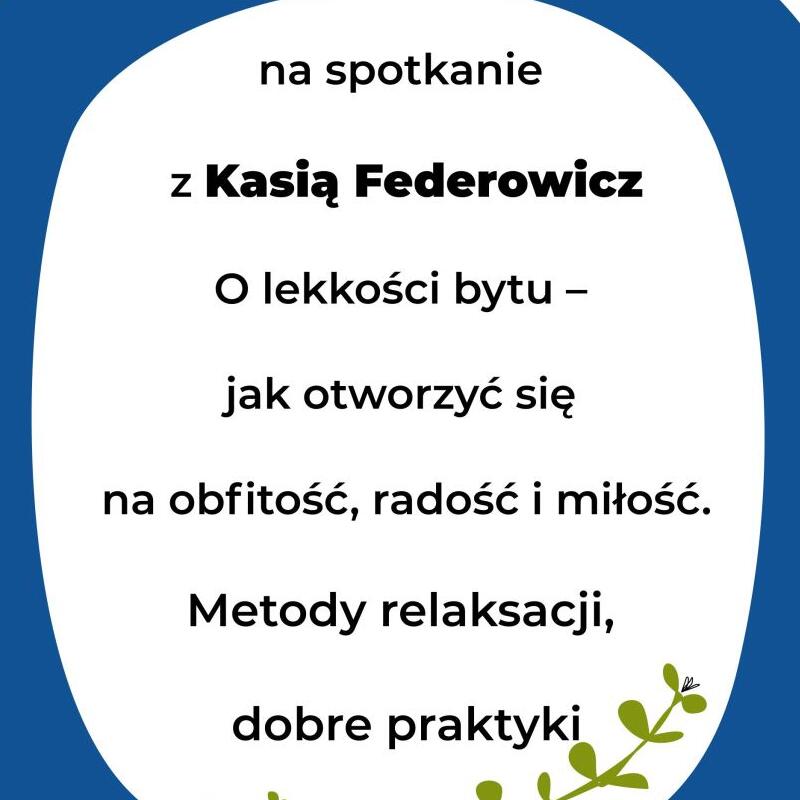 na spotkanie

z Kasią Federowicz

O lekkości bytu –

jak otworzyć się

na obfitość, radość i miłość.

Metody relaksacji,

dobre praktyki